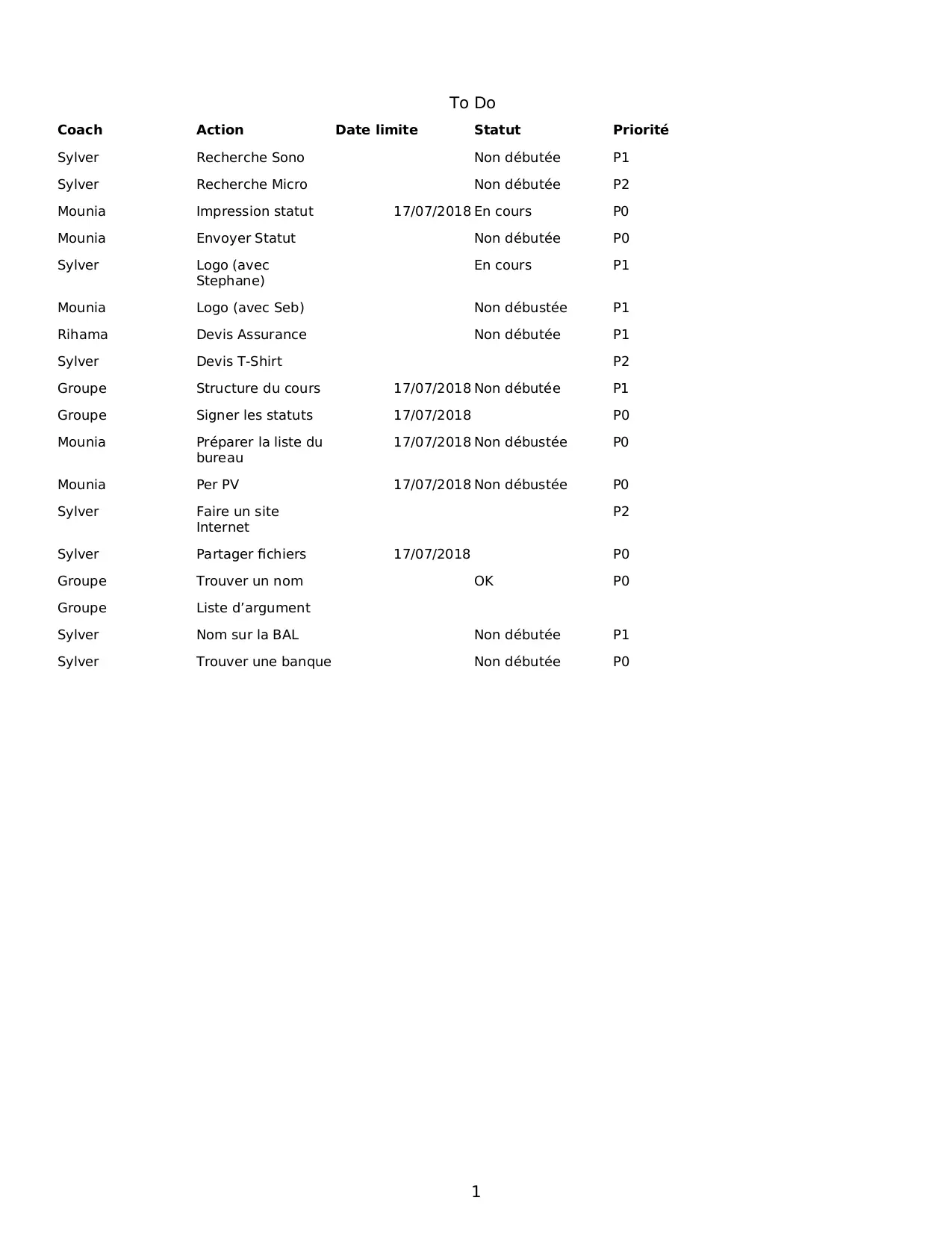 To Do

| Coach | Action | Date limite | Statut | Priorité |
|---|---|---|---|---|
| Sylver | Recherche Sono | | Non débutée | P1 |
| Sylver | Recherche Micro | | Non débutée | P2 |
| Mounia | Impression statut | 17/07/2018 | En cours | P0 |
| Mounia | Envoyer Statut | | Non débutée | P0 |
| Sylver | Logo (avec Stephane) | | En cours | P1 |
| Mounia | Logo (avec Seb) | | Non débustée | P1 |
| Rihama | Devis Assurance | | Non débutée | P1 |
| Sylver | Devis T-Shirt | | | P2 |
| Groupe | Structure du cours | 17/07/2018 | Non débutée | P1 |
| Groupe | Signer les statuts | 17/07/2018 | | P0 |
| Mounia | Préparer la liste du bureau | 17/07/2018 | Non débustée | P0 |
| Mounia | Per PV | 17/07/2018 | Non débustée | P0 |
| Sylver | Faire un site Internet | | | P2 |
| Sylver | Partager fichiers | 17/07/2018 | | P0 |
| Groupe | Trouver un nom | | OK | P0 |
| Groupe | Liste d’argument | | | |
| Sylver | Nom sur la BAL | | Non débutée | P1 |
| Sylver | Trouver une banque | | Non débutée | P0 |

1